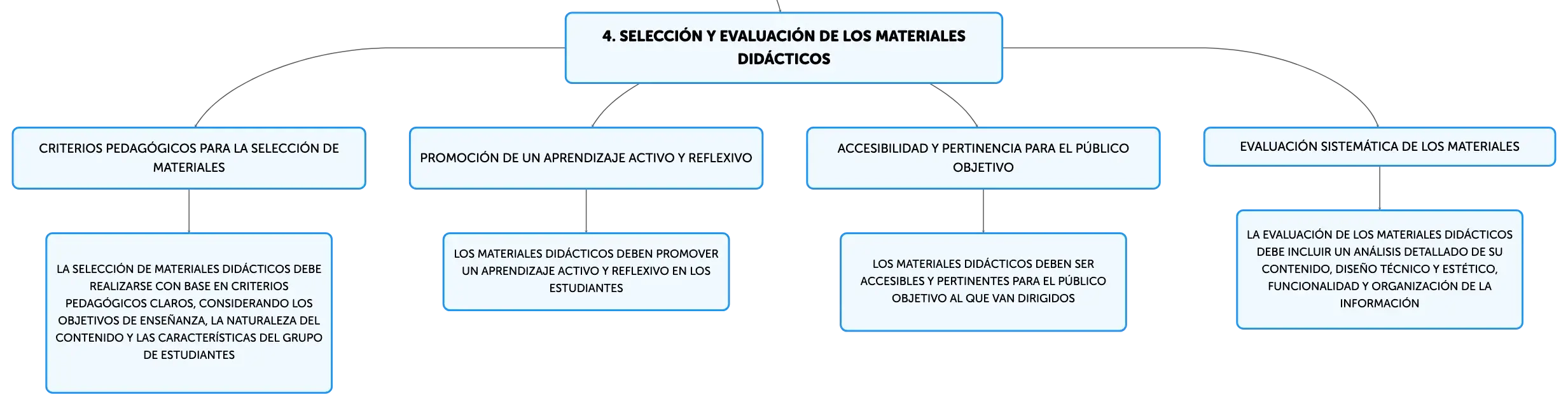 4. SELECCIÓN Y EVALUACIÓN DE LOS MATERIALES DIDÁCTICOS

CRITERIOS PEDAGÓGICOS PARA LA SELECCIÓN DE MATERIALES

LA SELECCIÓN DE MATERIALES DIDÁCTICOS DEBE REALIZARSE CON BASE EN CRITERIOS PEDAGÓGICOS CLAROS, CONSIDERANDO LOS OBJETIVOS DE ENSEÑANZA, LA NATURALEZA DEL CONTENIDO Y LAS CARACTERÍSTICAS DEL GRUPO DE ESTUDIANTES

PROMOCIÓN DE UN APRENDIZAJE ACTIVO Y REFLEXIVO

LOS MATERIALES DIDÁCTICOS DEBEN PROMOVER UN APRENDIZAJE ACTIVO Y REFLEXIVO EN LOS ESTUDIANTES

ACCESIBILIDAD Y PERTINENCIA PARA EL PÚBLICO OBJETIVO

LOS MATERIALES DIDÁCTICOS DEBEN SER ACCESIBLES Y PERTINENTES PARA EL PÚBLICO OBJETIVO AL QUE VAN DIRIGIDOS

EVALUACIÓN SISTEMÁTICA DE LOS MATERIALES

LA EVALUACIÓN DE LOS MATERIALES DIDÁCTICOS DEBE INCLUIR UN ANÁLISIS DETALLADO DE SU CONTENIDO, DISEÑO TÉCNICO Y ESTÉTICO, FUNCIONALIDAD Y ORGANIZACIÓN DE LA INFORMACIÓN